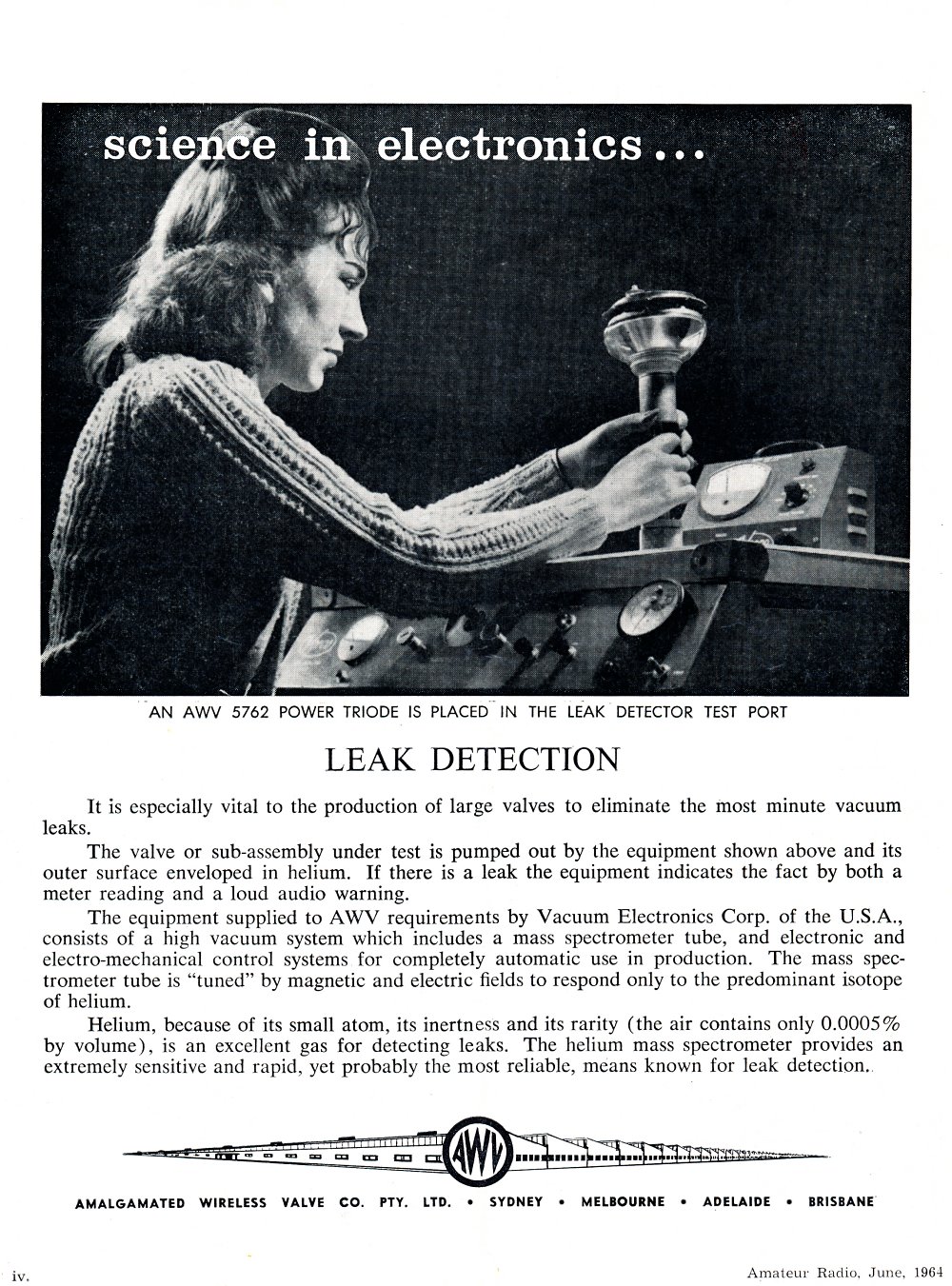 science in electronics...

AN AWV 5762 POWER TRIODE IS PLACED IN THE LEAK DETECTOR TEST PORT

LEAK DETECTION

It is especially vital to the production of large valves to eliminate the most minute vacuum leaks.

The valve or sub-assembly under test is pumped out by the equipment shown above and its outer surface enveloped in helium. If there is a leak the equipment indicates the fact by both a meter reading and a loud audio warning.

The equipment supplied to AWV requirements by Vacuum Electronics Corp. of the U.S.A., consists of a high vacuum system which includes a mass spectrometer tube, and electronic and electro-mechanical control systems for completely automatic use in production. The mass spectrometer tube is "tuned" by magnetic and electric fields to respond only to the predominant isotope of helium.

Helium, because of its small atom, its inertness and its rarity (the air contains only 0.0005% by volume), is an excellent gas for detecting leaks. The helium mass spectrometer provides an extremely sensitive and rapid, yet probably the most reliable, means known for leak detection.

AWV

AMALGAMATED WIRELESS VALVE CO. PTY. LTD. • SYDNEY • MELBOURNE • ADELAIDE • BRISBANE

iv.

Amateur Radio, June, 1964